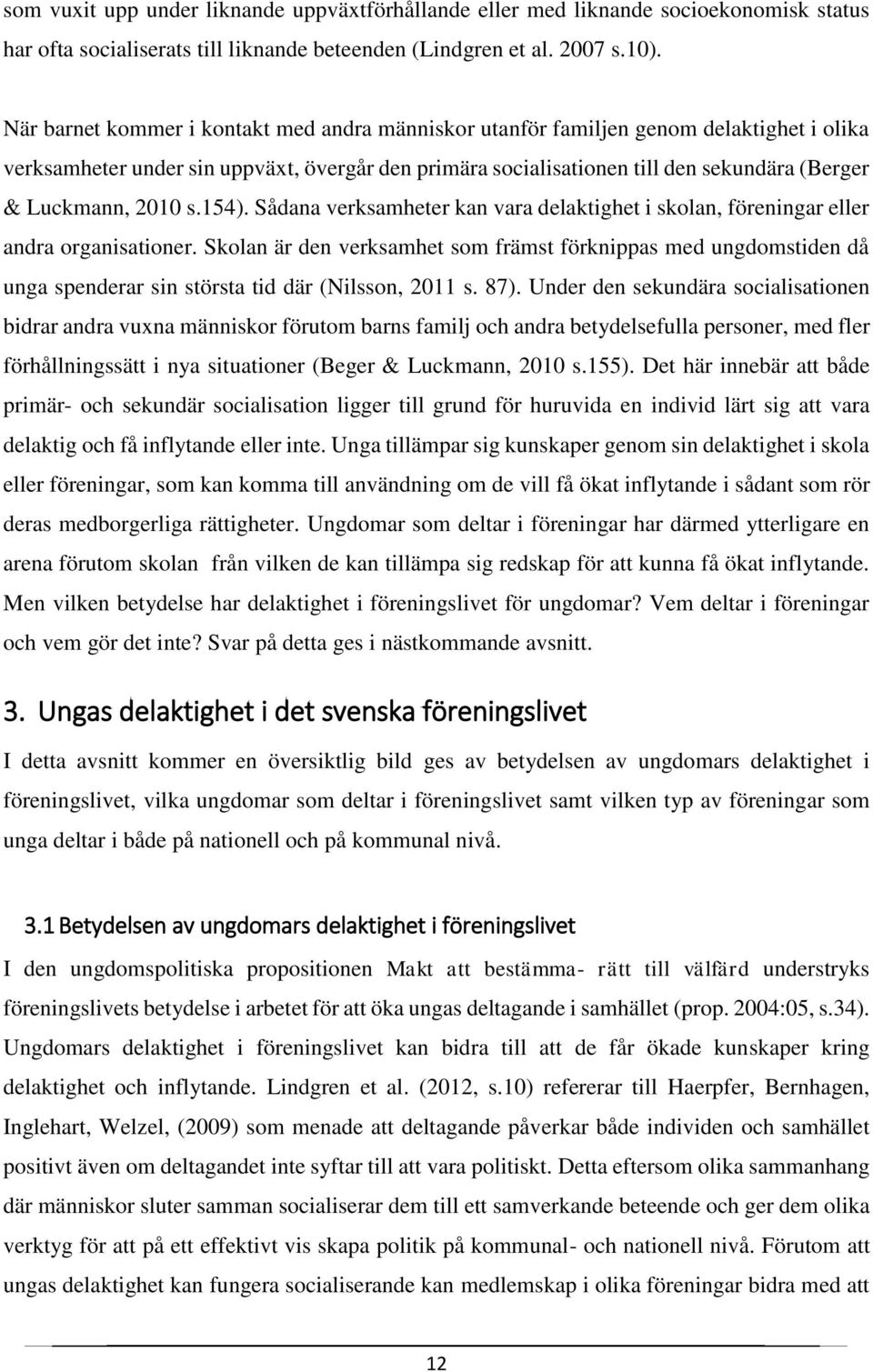 som vuxit upp under liknande uppväxtförhållande eller med liknande socioekonomisk status har ofta socialiserats till liknande beteenden (Lindgren et al. 2007 s.10).

När barnet kommer i kontakt med andra människor utanför familjen genom delaktighet i olika verksamheter under sin uppväxt, övergår den primära socialisationen till den sekundära (Berger & Luckmann, 2010 s.154). Sådana verksamheter kan vara delaktighet i skolan, föreningar eller andra organisationer. Skolan är den verksamhet som främst förknippas med ungdomstiden då unga spenderar sin största tid där (Nilsson, 2011 s. 87). Under den sekundära socialisationen bidrar andra vuxna människor förutom barns familj och andra betydelsefulla personer, med fler förhållningssätt i nya situationer (Beger & Luckmann, 2010 s.155). Det här innebär att både primär- och sekundär socialisation ligger till grund för huruvida en individ lärt sig att vara delaktig och få inflytande eller inte. Unga tillämpar sig kunskaper genom sin delaktighet i skola eller föreningar, som kan komma till användning om de vill få ökat inflytande i sådant som rör deras medborgerliga rättigheter. Ungdomar som deltar i föreningar har därmed ytterligare en arena förutom skolan från vilken de kan tillämpa sig redskap för att kunna få ökat inflytande. Men vilken betydelse har delaktighet i föreningslivet för ungdomar? Vem deltar i föreningar och vem gör det inte? Svar på detta ges i nästkommande avsnitt.

3. Ungas delaktighet i det svenska föreningslivet

I detta avsnitt kommer en översiktlig bild ges av betydelsen av ungdomars delaktighet i föreningslivet, vilka ungdomar som deltar i föreningslivet samt vilken typ av föreningar som unga deltar i både på nationell och på kommunal nivå.

3.1 Betydelsen av ungdomars delaktighet i föreningslivet

I den ungdomspolitiska propositionen Makt att bestämma- rätt till välfärd understryks föreningslivets betydelse i arbetet för att öka ungas deltagande i samhället (prop. 2004:05, s.34). Ungdomars delaktighet i föreningslivet kan bidra till att de får ökade kunskaper kring delaktighet och inflytande. Lindgren et al. (2012, s.10) refererar till Haerpfer, Bernhagen, Inglehart, Welzel, (2009) som menade att deltagande påverkar både individen och samhället positivt även om deltagandet inte syftar till att vara politiskt. Detta eftersom olika sammanhang där människor sluter samman socialiserar dem till ett samverkande beteende och ger dem olika verktyg för att på ett effektivt vis skapa politik på kommunal- och nationell nivå. Förutom att ungas delaktighet kan fungera socialiserande kan medlemskap i olika föreningar bidra med att

12